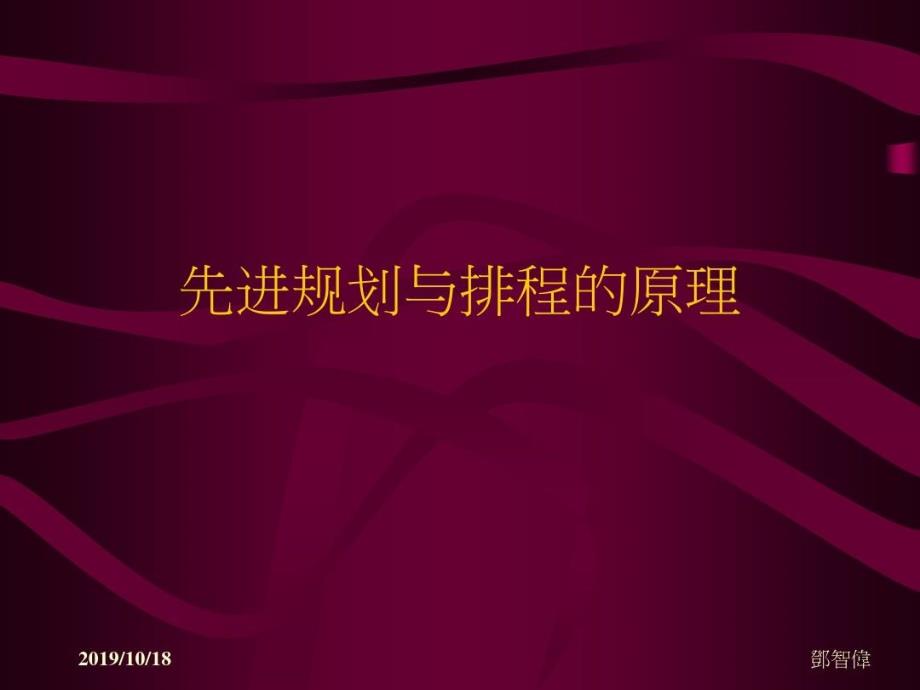 先进规划与排程的原理

2019/10/18

鄧智偉